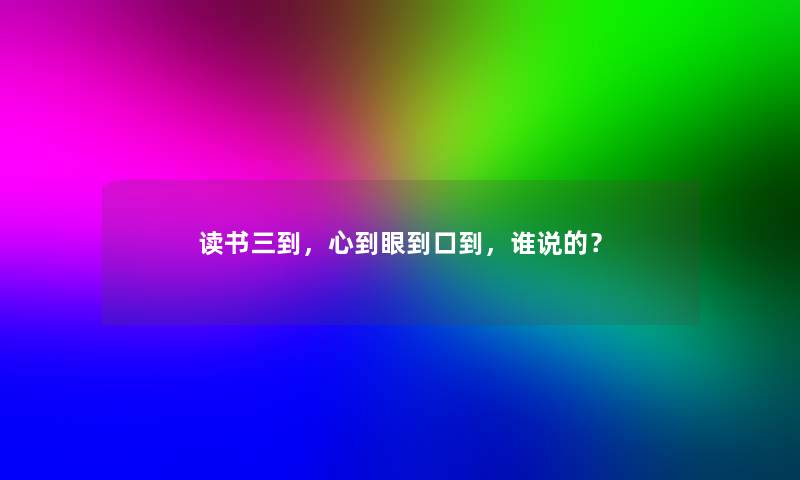 读书三到，心到眼到口到，谁说的？